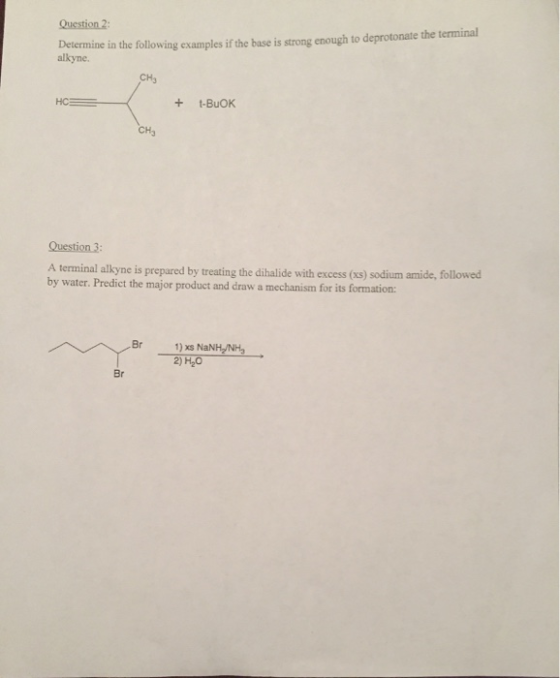 Question 2:

Determine in the following examples if the base is strong enough to deprotonate the terminal alkyne.

$CH_3$

HC

+ t-BuOK

$CH_3$

Question 3:

A terminal alkyne is prepared by treating the dihalide with excess (xs) sodium amide, followed by water. Predict the major product and draw a mechanism for its formation:

Br

Br

1) xs $NaNH_2/NH_3$
2) $H_2O$